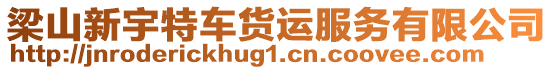 梁山新宇特车货运服务有限公司
http://jnroderickhug1.cn.coovee.com